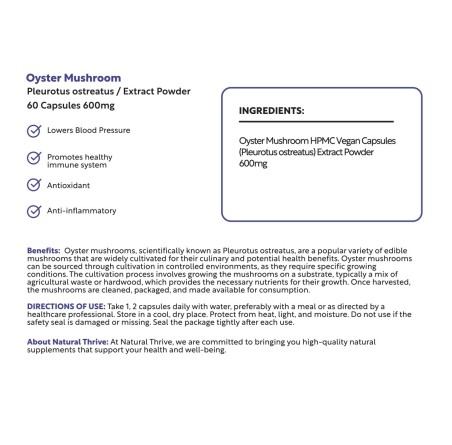 Oyster Mushroom
Pleurotus ostreatus / Extract Powder
60 Capsules 600mg

Lowers Blood Pressure

Promotes healthy immune system

Antioxidant

Anti-inflammatory

INGREDIENTS:

Oyster Mushroom HPMC Vegan Capsules (Pleurotus ostreatus) Extract Powder 600mg

Benefits: Oyster mushrooms, scientifically known as Pleurotus ostreatus, are a popular variety of edible mushrooms that are widely cultivated for their culinary and potential health benefits. Oyster mushrooms can be sourced through cultivation in controlled environments, as they require specific growing conditions. The cultivation process involves growing the mushrooms on a substrate, typically a mix of agricultural waste or hardwood, which provides the necessary nutrients for their growth. Once harvested, the mushrooms are cleaned, packaged, and made available for consumption.

DIRECTIONS OF USE: Take 1, 2 capsules daily with water, preferably with a meal or as directed by a healthcare professional. Store in a cool, dry place. Protect from heat, light, and moisture. Do not use if the safety seal is damaged or missing. Seal the package tightly after each use.

About Natural Thrive: At Natural Thrive, we are committed to bringing you high-quality natural supplements that support your health and well-being.